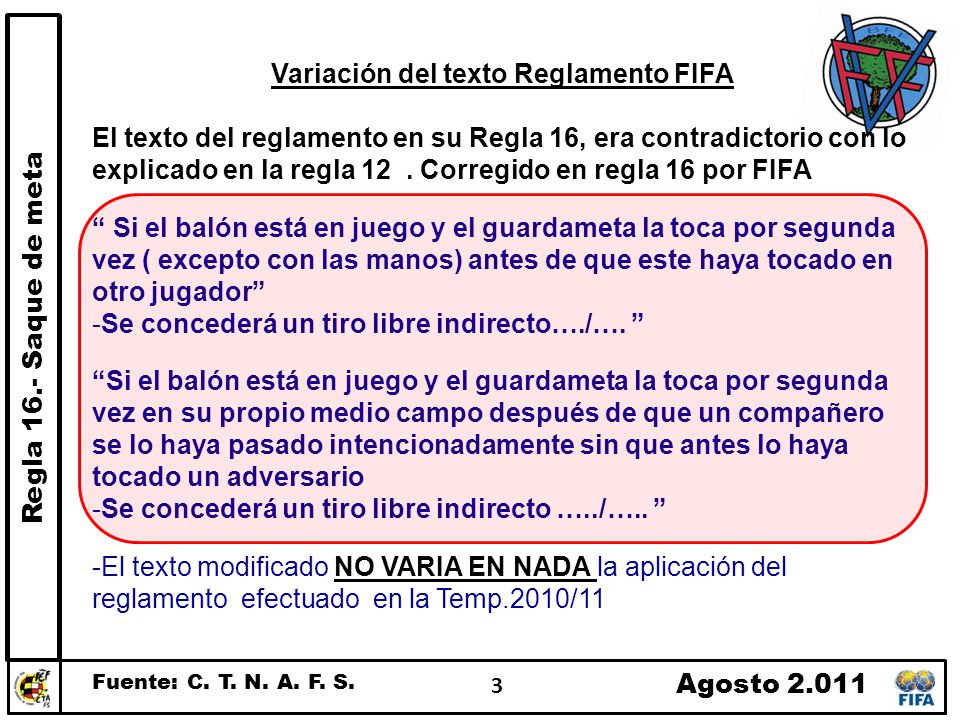 Regla 16.- Saque de meta

Variación del texto Reglamento FIFA

El texto del reglamento en su Regla 16, era contradictorio con lo explicado en la regla 12 . Corregido en regla 16 por FIFA

“ Si el balón está en juego y el guardameta la toca por segunda vez ( excepto con las manos) antes de que este haya tocado en otro jugador”
-Se concederá un tiro libre indirecto…./…. ”

“Si el balón está en juego y el guardameta la toca por segunda vez en su propio medio campo después de que un compañero se lo haya pasado intencionadamente sin que antes lo haya tocado un adversario
-Se concederá un tiro libre indirecto …../….. ”

-El texto modificado NO VARIA EN NADA la aplicación del reglamento efectuado en la Temp.2010/11

Fuente: C. T. N. A. F. S.

3

Agosto 2.011

FIFA